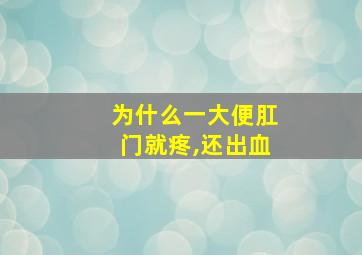 为什么一大便肛门就疼,还出血